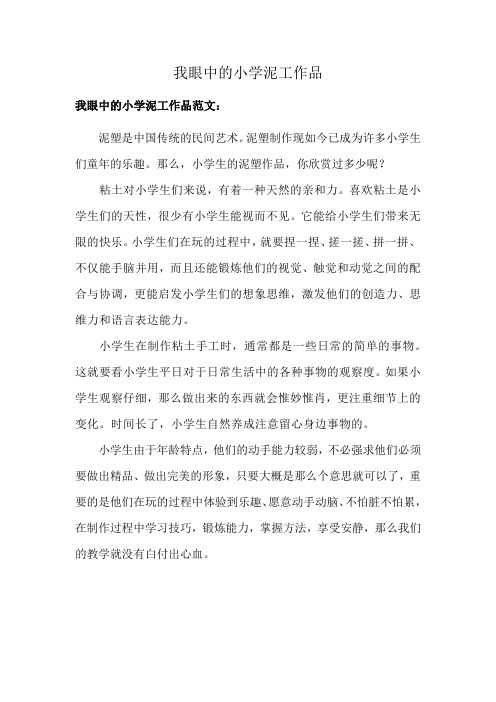 我眼中的小学泥工作品

我眼中的小学泥工作品范文：

泥塑是中国传统的民间艺术。泥塑制作现如今已成为许多小学生们童年的乐趣。那么，小学生的泥塑作品，你欣赏过多少呢？

粘土对小学生们来说，有着一种天然的亲和力。喜欢粘土是小学生们的天性，很少有小学生能视而不见。它能给小学生们带来无限的快乐。小学生们在玩的过程中，就要捏一捏、搓一搓、拼一拼、不仅能手脑并用，而且还能锻炼他们的视觉、触觉和动觉之间的配合与协调，更能启发小学生们的想象思维，激发他们的创造力、思维力和语言表达能力。

小学生在制作粘土手工时，通常都是一些日常的简单的事物。这就要看小学生平日对于日常生活中的各种事物的观察度。如果小学生观察仔细，那么做出来的东西就会惟妙惟肖，更注重细节上的变化。时间长了，小学生自然养成注意留心身边事物的。

小学生由于年龄特点，他们的动手能力较弱，不必强求他们必须要做出精品、做出完美的形象，只要大概是那么个意思就可以了，重要的是他们在玩的过程中体验到乐趣、愿意动手动脑、不怕脏不怕累，在制作过程中学习技巧，锻炼能力，掌握方法，享受安静，那么我们的教学就没有白付出心血。